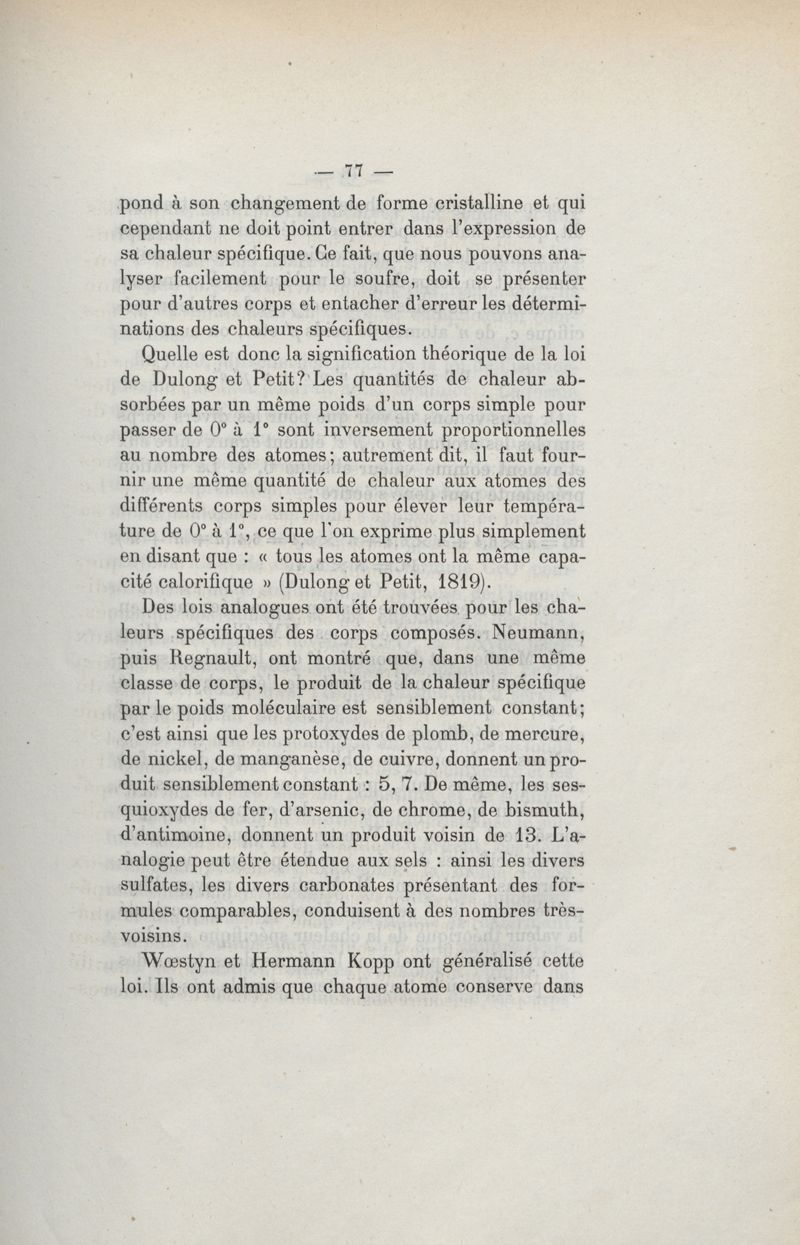 — 77 —

pond à son changement de forme cristalline et qui cependant ne doit point entrer dans l'expression de sa chaleur spécifique. Ce fait, que nous pouvons analyser facilement pour le soufre, doit se présenter pour d'autres corps et entacher d'erreur les déterminations des chaleurs spécifiques.

Quelle est donc la signification théorique de la loi de Dulong et Petit? Les quantités de chaleur absorbées par un même poids d'un corps simple pour passer de 0° à 1° sont inversement proportionnelles au nombre des atomes; autrement dit, il faut fournir une même quantité de chaleur aux atomes des différents corps simples pour élever leur température de 0° à 1°, ce que l'on exprime plus simplement en disant que : « tous les atomes ont la même capacité calorifique » (Dulong et Petit, 1819).

Des lois analogues ont été trouvées pour les chaleurs spécifiques des corps composés. Neumann, puis Regnault, ont montré que, dans une même classe de corps, le produit de la chaleur spécifique par le poids moléculaire est sensiblement constant; c'est ainsi que les protoxydes de plomb, de mercure, de nickel, de manganèse, de cuivre, donnent un produit sensiblement constant : 5, 7. De même, les sesquioxydes de fer, d'arsenic, de chrome, de bismuth, d'antimoine, donnent un produit voisin de 13. L'analogie peut être étendue aux sels : ainsi les divers sulfates, les divers carbonates présentant des formules comparables, conduisent à des nombres très-voisins.

Wœstyn et Hermann Kopp ont généralisé cette loi. Ils ont admis que chaque atome conserve dans